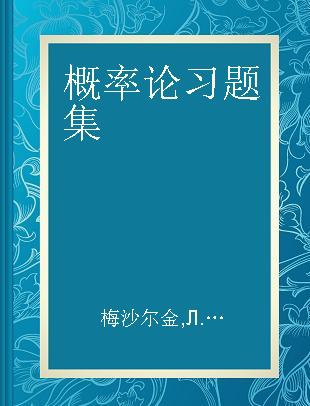 概率论习题集

梅沙尔金,Л.…